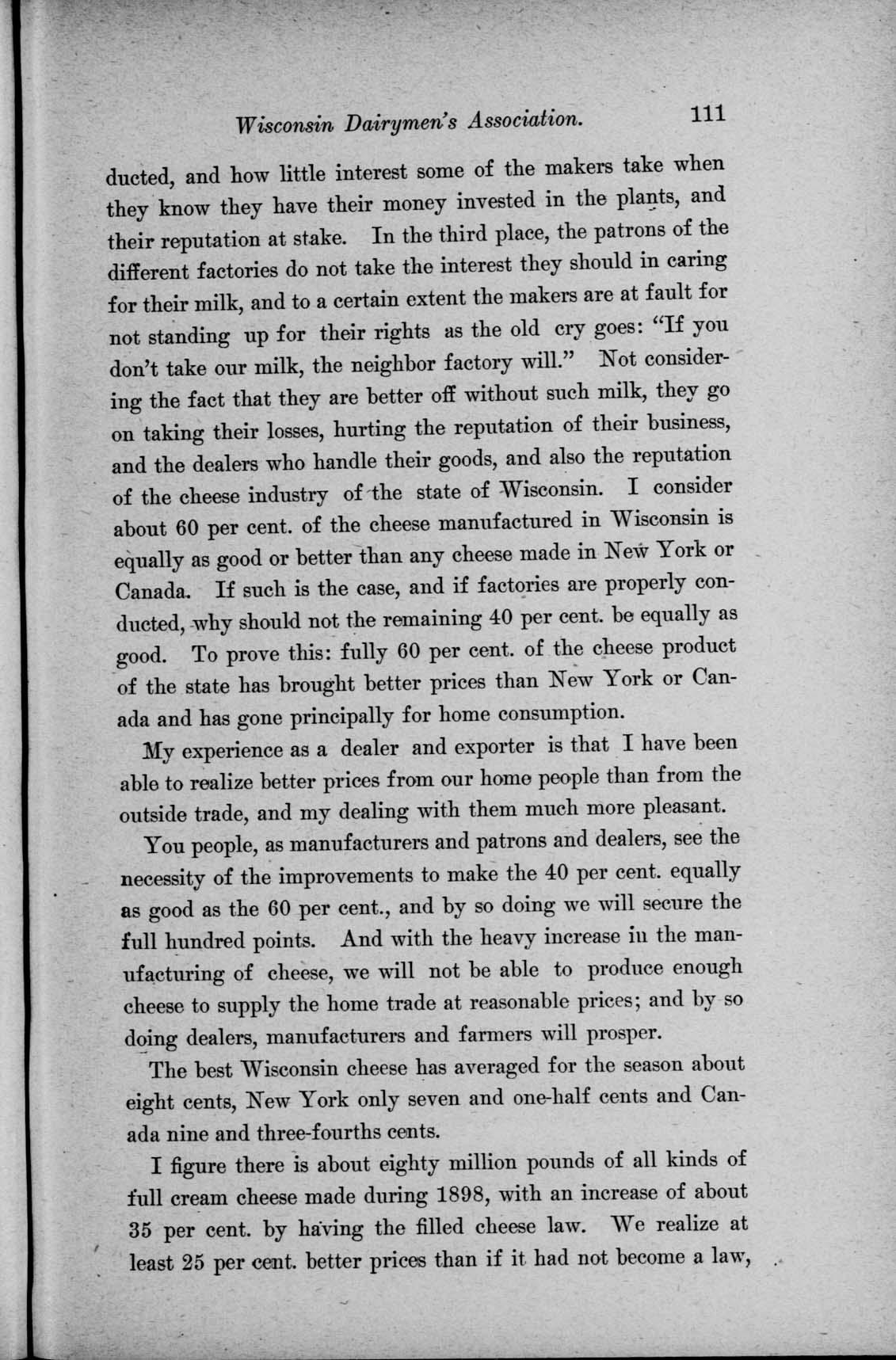 Wisconsin Dairymen's Association. 111

ducted, and how little interest some of the makers take when they know they have their money invested in the plants, and their reputation at stake. In the third place, the patrons of the different factories do not take the interest they should in caring for their milk, and to a certain extent the makers are at fault for not standing up for their rights as the old cry goes: "If you don't take our milk, the neighbor factory will." Not considering the fact that they are better off without such milk, they go on taking their losses, hurting the reputation of their business, and the dealers who handle their goods, and also the reputation of the cheese industry of the state of Wisconsin. I consider about 60 per cent. of the cheese manufactured in Wisconsin is equally as good or better than any cheese made in New York or Canada. If such is the case, and if factories are properly conducted, why should not the remaining 40 per cent. be equally as good. To prove this: fully 60 per cent. of the cheese product of the state has brought better prices than New York or Canada and has gone principally for home consumption.

My experience as a dealer and exporter is that I have been able to realize better prices from our home people than from the outside trade, and my dealing with them much more pleasant.

You people, as manufacturers and patrons and dealers, see the necessity of the improvements to make the 40 per cent. equally as good as the 60 per cent., and by so doing we will secure the full hundred points. And with the heavy increase in the manufacturing of cheese, we will not be able to produce enough cheese to supply the home trade at reasonable prices; and by so doing dealers, manufacturers and farmers will prosper.

The best Wisconsin cheese has averaged for the season about eight cents, New York only seven and one-half cents and Canada nine and three-fourths cents.

I figure there is about eighty million pounds of all kinds of full cream cheese made during 1898, with an increase of about 35 per cent. by having the filled cheese law. We realize at least 25 per cent. better prices than if it had not become a law,